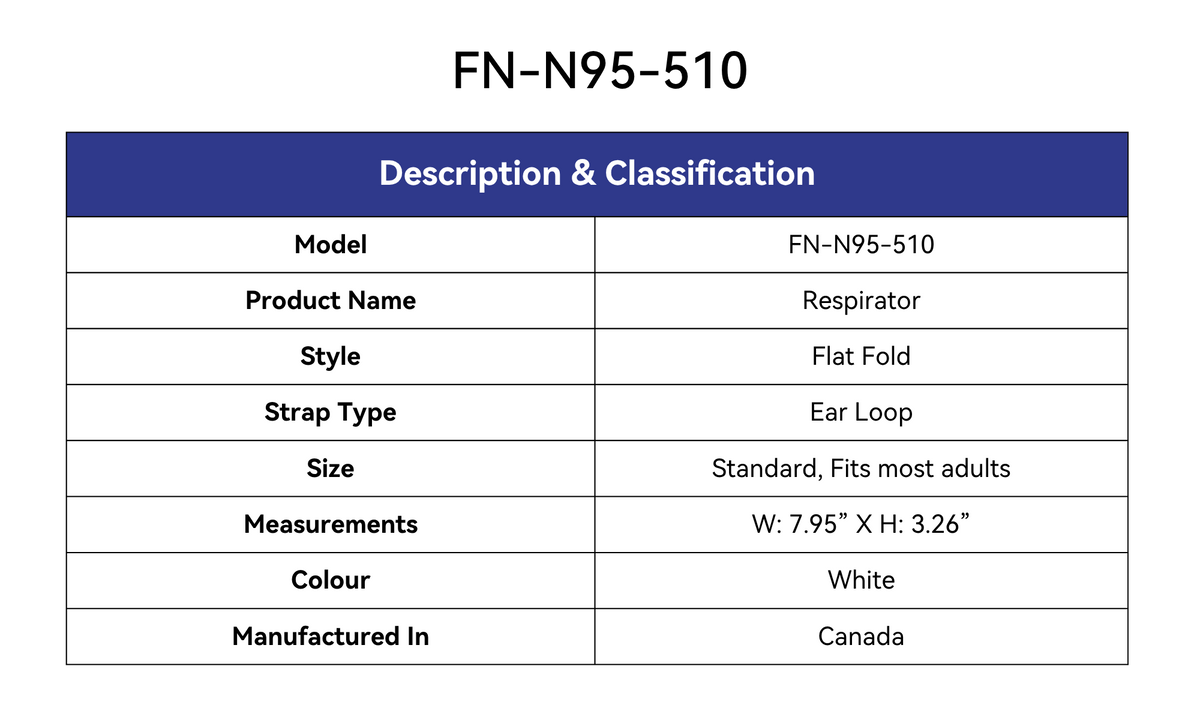 FN-N95-510

| Description & Classification | |
|---|---|
| Model | FN-N95-510 |
| Product Name | Respirator |
| Style | Flat Fold |
| Strap Type | Ear Loop |
| Size | Standard, Fits most adults |
| Measurements | W: 7.95” X H: 3.26” |
| Colour | White |
| Manufactured In | Canada |